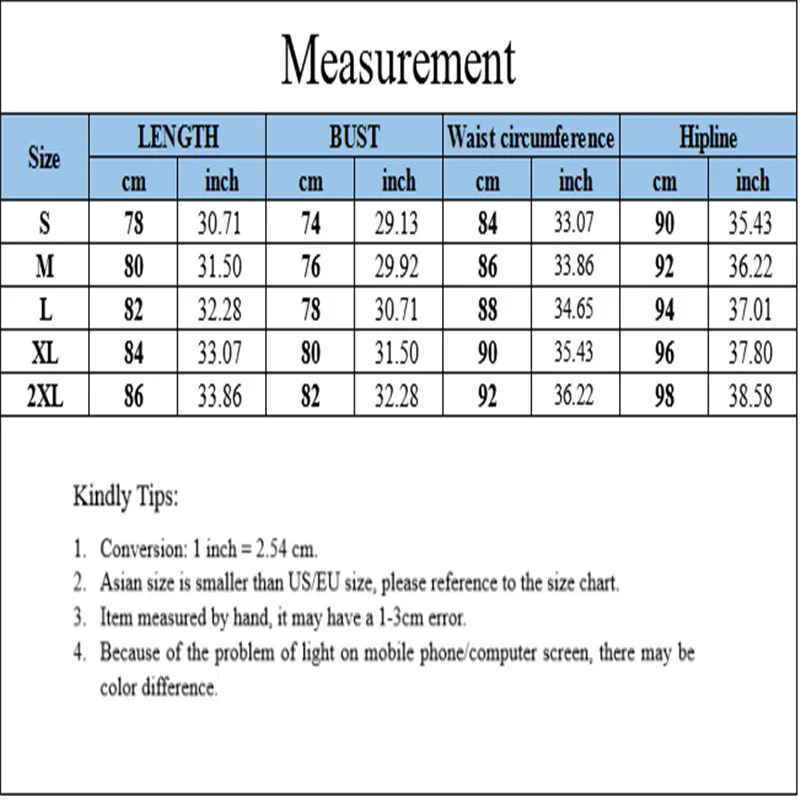 Measurement

| Size | LENGTH cm | LENGTH inch | BUST cm | BUST inch | Waist circumference cm | Waist circumference inch | Hipline cm | Hipline inch |
|---|---|---|---|---|---|---|---|---|
| S | 78 | 30.71 | 74 | 29.13 | 84 | 33.07 | 90 | 35.43 |
| M | 80 | 31.50 | 76 | 29.92 | 86 | 33.86 | 92 | 36.22 |
| L | 82 | 32.28 | 78 | 30.71 | 88 | 34.65 | 94 | 37.01 |
| XL | 84 | 33.07 | 80 | 31.50 | 90 | 35.43 | 96 | 37.80 |
| 2XL | 86 | 33.86 | 82 | 32.28 | 92 | 36.22 | 98 | 38.58 |

Kindly Tips:

1. Conversion: 1 inch = 2.54 cm.
2. Asian size is smaller than US/EU size, please reference to the size chart.
3. Item measured by hand, it may have a 1-3cm error.
4. Because of the problem of light on mobile phone/computer screen, there may be color difference.